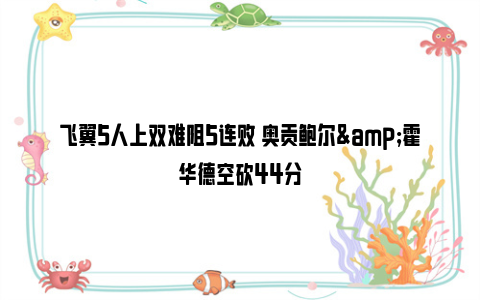 飞翼5人上双难阻5连败 奥贡鲍尔&amp;霍华德空砍44分